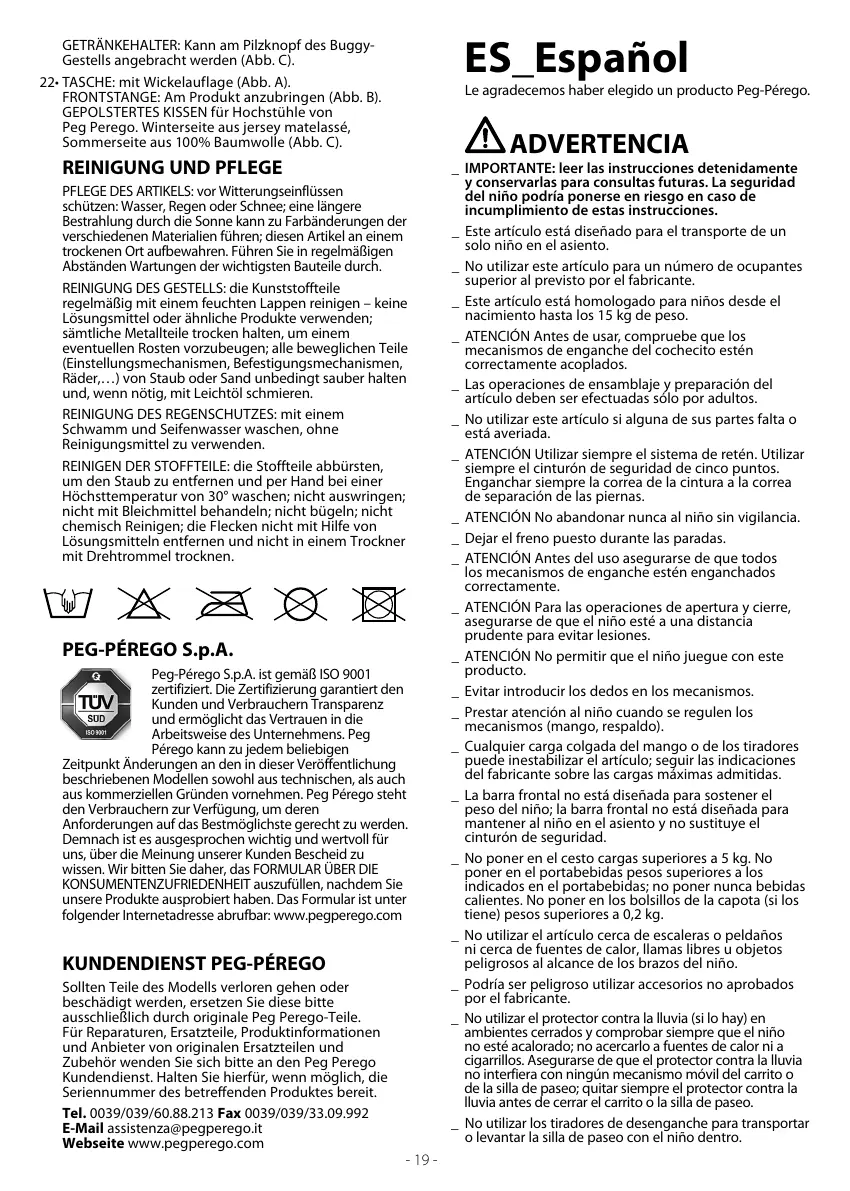 GETRÄNKEHALTER: Kann am Pilzknopf des Buggy-Gestells angebracht werden (Abb. C).

22• TASCHE: mit Wickelauflage (Abb. A).
FRONTSTANGE: Am Produkt anzubringen (Abb. B).
GEPOLSTERTES KISSEN für Hochstühle von Peg Perego. Winterseite aus jersey matelassé, Sommerseite aus 100% Baumwolle (Abb. C).

REINIGUNG UND PFLEGE

PFLEGE DES ARTIKELS: vor Witterungseinflüssen schützen: Wasser, Regen oder Schnee; eine längere Bestrahlung durch die Sonne kann zu Farbänderungen der verschiedenen Materialien führen; diesen Artikel an einem trockenen Ort aufbewahren. Führen Sie in regelmäßigen Abständen Wartungen der wichtigsten Bauteile durch.

REINIGUNG DES GESTELLS: die Kunststoffteile regelmäßig mit einem feuchten Lappen reinigen – keine Lösungsmittel oder ähnliche Produkte verwenden; sämtliche Metallteile trocken halten, um einem eventuellen Rosten vorzubeugen; alle beweglichen Teile (Einstellungsmechanismen, Befestigungsmechanismen, Räder,…) von Staub oder Sand unbedingt sauber halten und, wenn nötig, mit Leichtöl schmieren.

REINIGUNG DES REGENSCHUTZES: mit einem Schwamm und Seifenwasser waschen, ohne Reinigungsmittel zu verwenden.

REINIGEN DER STOFFTEILE: die Stoffteile abbürsten, um den Staub zu entfernen und per Hand bei einer Höchsttemperatur von 30° waschen; nicht auswringen; nicht mit Bleichmittel behandeln; nicht bügeln; nicht chemisch Reinigen; die Flecken nicht mit Hilfe von Lösungsmitteln entfernen und nicht in einem Trockner mit Drehtrommel trocknen.

PEG-PÉREGO S.p.A.

TÜV SÜD ISO 9001

Peg-Pérego S.p.A. ist gemäß ISO 9001 zertifiziert. Die Zertifizierung garantiert den Kunden und Verbrauchern Transparenz und ermöglicht das Vertrauen in die Arbeitsweise des Unternehmens. Peg Pérego kann zu jedem beliebigen Zeitpunkt Änderungen an den in dieser Veröffentlichung beschriebenen Modellen sowohl aus technischen, als auch aus kommerziellen Gründen vornehmen. Peg Pérego steht den Verbrauchern zur Verfügung, um deren Anforderungen auf das Bestmöglichste gerecht zu werden. Demnach ist es ausgesprochen wichtig und wertvoll für uns, über die Meinung unserer Kunden Bescheid zu wissen. Wir bitten Sie daher, das FORMULAR ÜBER DIE KONSUMENTENZUFRIEDENHEIT auszufüllen, nachdem Sie unsere Produkte ausprobiert haben. Das Formular ist unter folgender Internetadresse abrufbar: www.pegperego.com

KUNDENDIENST PEG-PÉREGO

Sollten Teile des Modells verloren gehen oder beschädigt werden, ersetzen Sie diese bitte ausschließlich durch originale Peg Perego-Teile. Für Reparaturen, Ersatzteile, Produktinformationen und Anbieter von originalen Ersatzteilen und Zubehör wenden Sie sich bitte an den Peg Perego Kundendienst. Halten Sie hierfür, wenn möglich, die Seriennummer des betreffenden Produktes bereit.

Tel. 0039/039/60.88.213 Fax 0039/039/33.09.992
E-Mail assistenza@pegperego.it
Webseite www.pegperego.com

ES_Español

Le agradecemos haber elegido un producto Peg-Pérego.

ADVERTENCIA

_ IMPORTANTE: leer las instrucciones detenidamente y conservarlas para consultas futuras. La seguridad del niño podría ponerse en riesgo en caso de incumplimiento de estas instrucciones.
_ Este artículo está diseñado para el transporte de un solo niño en el asiento.
_ No utilizar este artículo para un número de ocupantes superior al previsto por el fabricante.
_ Este artículo está homologado para niños desde el nacimiento hasta los 15 kg de peso.
_ ATENCIÓN Antes de usar, compruebe que los mecanismos de enganche del cochecito estén correctamente acoplados.
_ Las operaciones de ensamblaje y preparación del artículo deben ser efectuadas sólo por adultos.
_ No utilizar este artículo si alguna de sus partes falta o está averiada.
_ ATENCIÓN Utilizar siempre el sistema de retén. Utilizar siempre el cinturón de seguridad de cinco puntos. Enganchar siempre la correa de la cintura a la correa de separación de las piernas.
_ ATENCIÓN No abandonar nunca al niño sin vigilancia.
_ Dejar el freno puesto durante las paradas.
_ ATENCIÓN Antes del uso asegurarse de que todos los mecanismos de enganche estén enganchados correctamente.
_ ATENCIÓN Para las operaciones de apertura y cierre, asegurarse de que el niño esté a una distancia prudente para evitar lesiones.
_ ATENCIÓN No permitir que el niño juegue con este producto.
_ Evitar introducir los dedos en los mecanismos.
_ Prestar atención al niño cuando se regulen los mecanismos (mango, respaldo).
_ Cualquier carga colgada del mango o de los tiradores puede inestabilizar el artículo; seguir las indicaciones del fabricante sobre las cargas máximas admitidas.
_ La barra frontal no está diseñada para sostener el peso del niño; la barra frontal no está diseñada para mantener al niño en el asiento y no sustituye el cinturón de seguridad.
_ No poner en el cesto cargas superiores a 5 kg. No poner en el portabebidas pesos superiores a los indicados en el portabebidas; no poner nunca bebidas calientes. No poner en los bolsillos de la capota (si los tiene) pesos superiores a 0,2 kg.
_ No utilizar el artículo cerca de escaleras o peldaños ni cerca de fuentes de calor, llamas libres u objetos peligrosos al alcance de los brazos del niño.
_ Podría ser peligroso utilizar accesorios no aprobados por el fabricante.
_ No utilizar el protector contra la lluvia (si lo hay) en ambientes cerrados y comprobar siempre que el niño no esté acalorado; no acercarlo a fuentes de calor ni a cigarrillos. Asegurarse de que el protector contra la lluvia no interfiera con ningún mecanismo móvil del carrito o de la silla de paseo; quitar siempre el protector contra la lluvia antes de cerrar el carrito o la silla de paseo.
_ No utilizar los tiradores de desenganche para transportar o levantar la silla de paseo con el niño dentro.

- 19 -